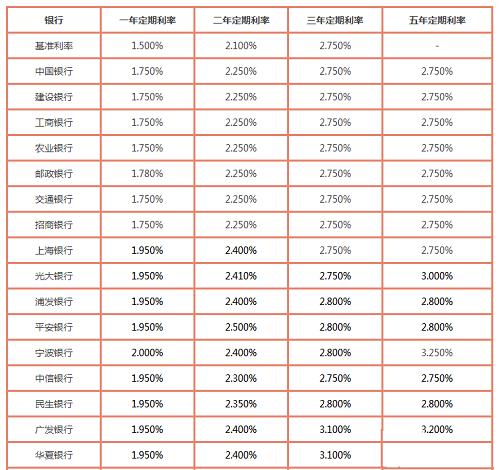 | 银行 | 一年定期利率 | 二年定期利率 | 三年定期利率 | 五年定期利率 |
|---|---|---|---|---|
| 基准利率 | 1.500% | 2.100% | 2.750% | - |
| 中国银行 | 1.750% | 2.250% | 2.750% | 2.750% |
| 建设银行 | 1.750% | 2.250% | 2.750% | 2.750% |
| 工商银行 | 1.750% | 2.250% | 2.750% | 2.750% |
| 农业银行 | 1.750% | 2.250% | 2.750% | 2.750% |
| 邮政银行 | 1.780% | 2.250% | 2.750% | 2.750% |
| 交通银行 | 1.750% | 2.250% | 2.750% | 2.750% |
| 招商银行 | 1.750% | 2.250% | 2.750% | 2.750% |
| 上海银行 | 1.950% | 2.400% | 2.750% | 2.750% |
| 光大银行 | 1.950% | 2.410% | 2.750% | 3.000% |
| 浦发银行 | 1.950% | 2.400% | 2.800% | 2.800% |
| 平安银行 | 1.950% | 2.500% | 2.800% | 2.800% |
| 宁波银行 | 2.000% | 2.400% | 2.800% | 3.250% |
| 中信银行 | 1.950% | 2.300% | 2.750% | 2.750% |
| 民生银行 | 1.950% | 2.350% | 2.800% | 2.800% |
| 广发银行 | 1.950% | 2.400% | 3.100% | 3.200% |
| 华夏银行 | 1.950% | 2.400% | 3.100% | |